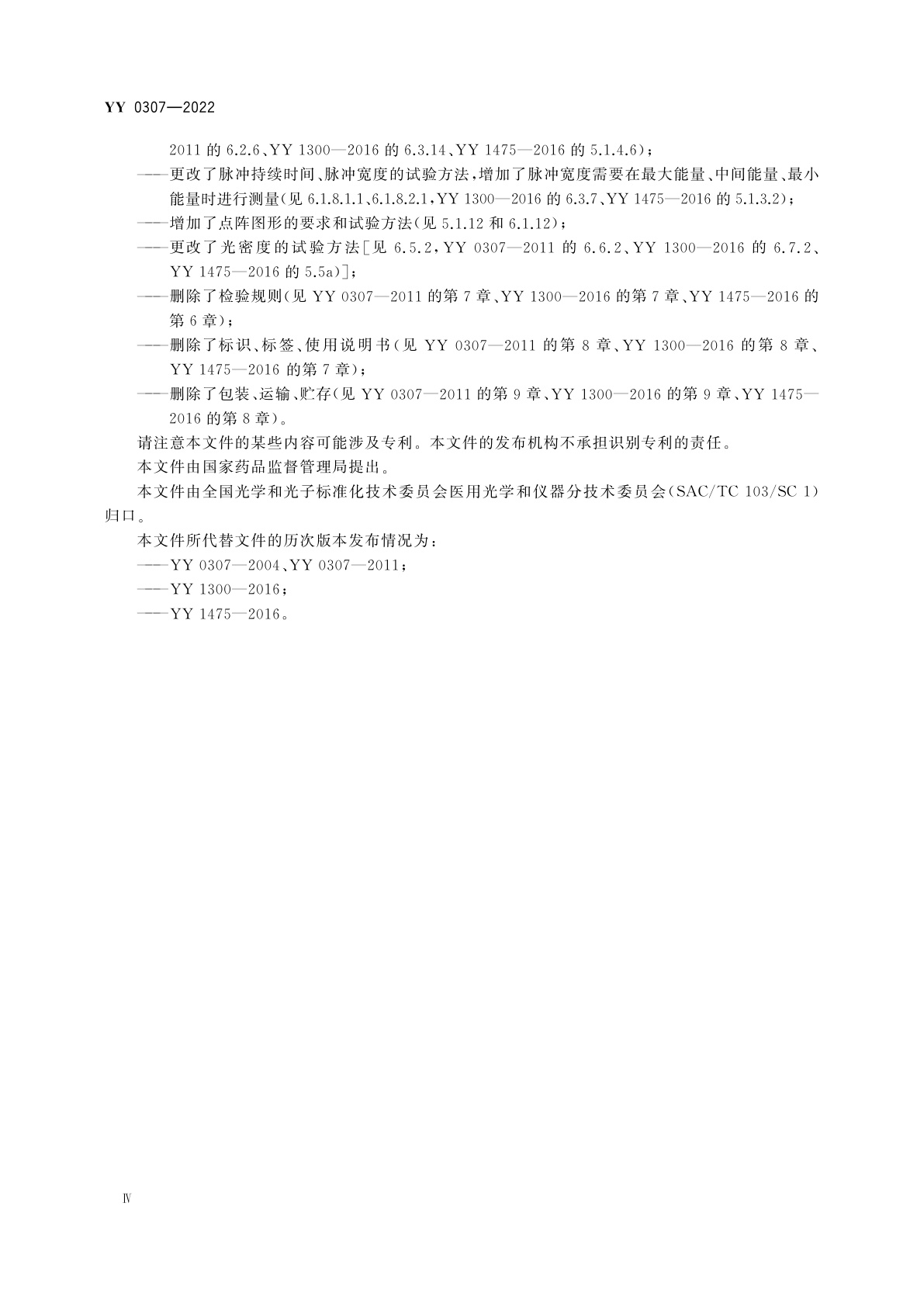 YY 0307—2022

2011 的 6.2.6、YY 1300—2016 的 6.3.14、YY 1475—2016 的 5.1.4.6)；

——更改了脉冲持续时间、脉冲宽度的试验方法，增加了脉冲宽度需要在最大能量、中间能量、最小能量时进行测量(见 6.1.8.1.1、6.1.8.2.1，YY 1300—2016 的 6.3.7、YY 1475—2016 的 5.1.3.2)；

——增加了点阵图形的要求和试验方法(见 5.1.12 和 6.1.12)；

——更改了光密度的试验方法[见 6.5.2，YY 0307—2011 的 6.6.2、YY 1300—2016 的 6.7.2、YY 1475—2016 的 5.5a)]；

——删除了检验规则(见 YY 0307—2011 的第 7 章、YY 1300—2016 的第 7 章、YY 1475—2016 的第 6 章)；

——删除了标识、标签、使用说明书(见 YY 0307—2011 的第 8 章、YY 1300—2016 的第 8 章、YY 1475—2016 的第 7 章)；

——删除了包装、运输、贮存(见 YY 0307—2011 的第 9 章、YY 1300—2016 的第 9 章、YY 1475—2016 的第 8 章)。

请注意本文件的某些内容可能涉及专利。本文件的发布机构不承担识别专利的责任。

本文件由国家药品监督管理局提出。

本文件由全国光学和光子标准化技术委员会医用光学和仪器分技术委员会(SAC/TC 103/SC 1)归口。

本文件所代替文件的历次版本发布情况为：

——YY 0307—2004、YY 0307—2011；

——YY 1300—2016；

——YY 1475—2016。

Ⅳ